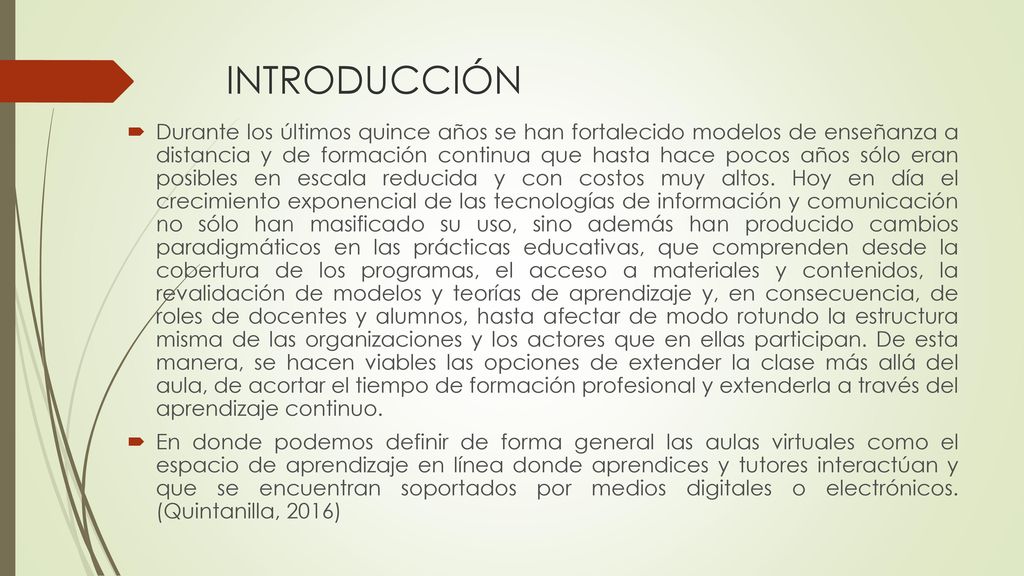 INTRODUCCIÓN

Durante los últimos quince años se han fortalecido modelos de enseñanza a distancia y de formación continua que hasta hace pocos años sólo eran posibles en escala reducida y con costos muy altos. Hoy en día el crecimiento exponencial de las tecnologías de información y comunicación no sólo han masificado su uso, sino además han producido cambios paradigmáticos en las prácticas educativas, que comprenden desde la cobertura de los programas, el acceso a materiales y contenidos, la revalidación de modelos y teorías de aprendizaje y, en consecuencia, de roles de docentes y alumnos, hasta afectar de modo rotundo la estructura misma de las organizaciones y los actores que en ellas participan. De esta manera, se hacen viables las opciones de extender la clase más allá del aula, de acortar el tiempo de formación profesional y extenderla a través del aprendizaje continuo.

En donde podemos definir de forma general las aulas virtuales como el espacio de aprendizaje en línea donde aprendices y tutores interactúan y que se encuentran soportados por medios digitales o electrónicos. (Quintanilla, 2016)